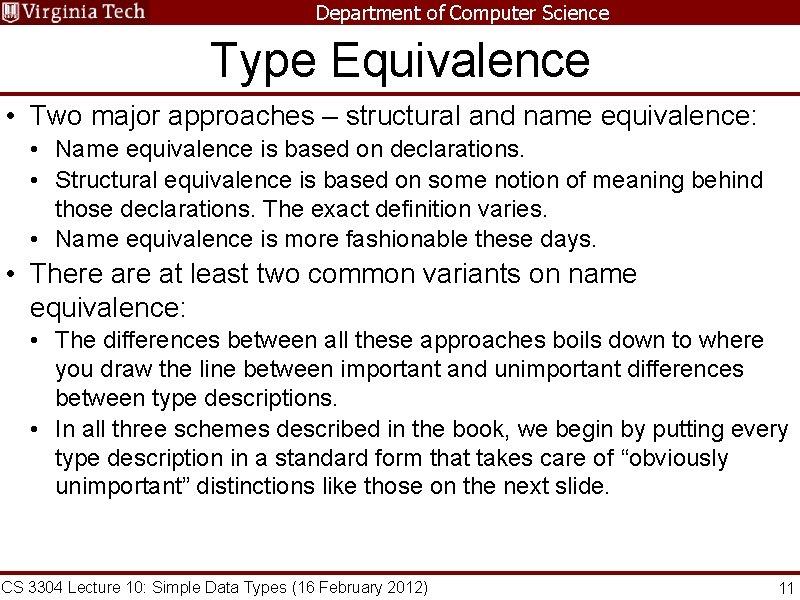 Virginia Tech Department of Computer Science

Type Equivalence

• Two major approaches – structural and name equivalence:
• Name equivalence is based on declarations.
• Structural equivalence is based on some notion of meaning behind those declarations. The exact definition varies.
• Name equivalence is more fashionable these days.
• There are at least two common variants on name equivalence:
• The differences between all these approaches boils down to where you draw the line between important and unimportant differences between type descriptions.
• In all three schemes described in the book, we begin by putting every type description in a standard form that takes care of "obviously unimportant" distinctions like those on the next slide.

CS 3304 Lecture 10: Simple Data Types (16 February 2012)
11